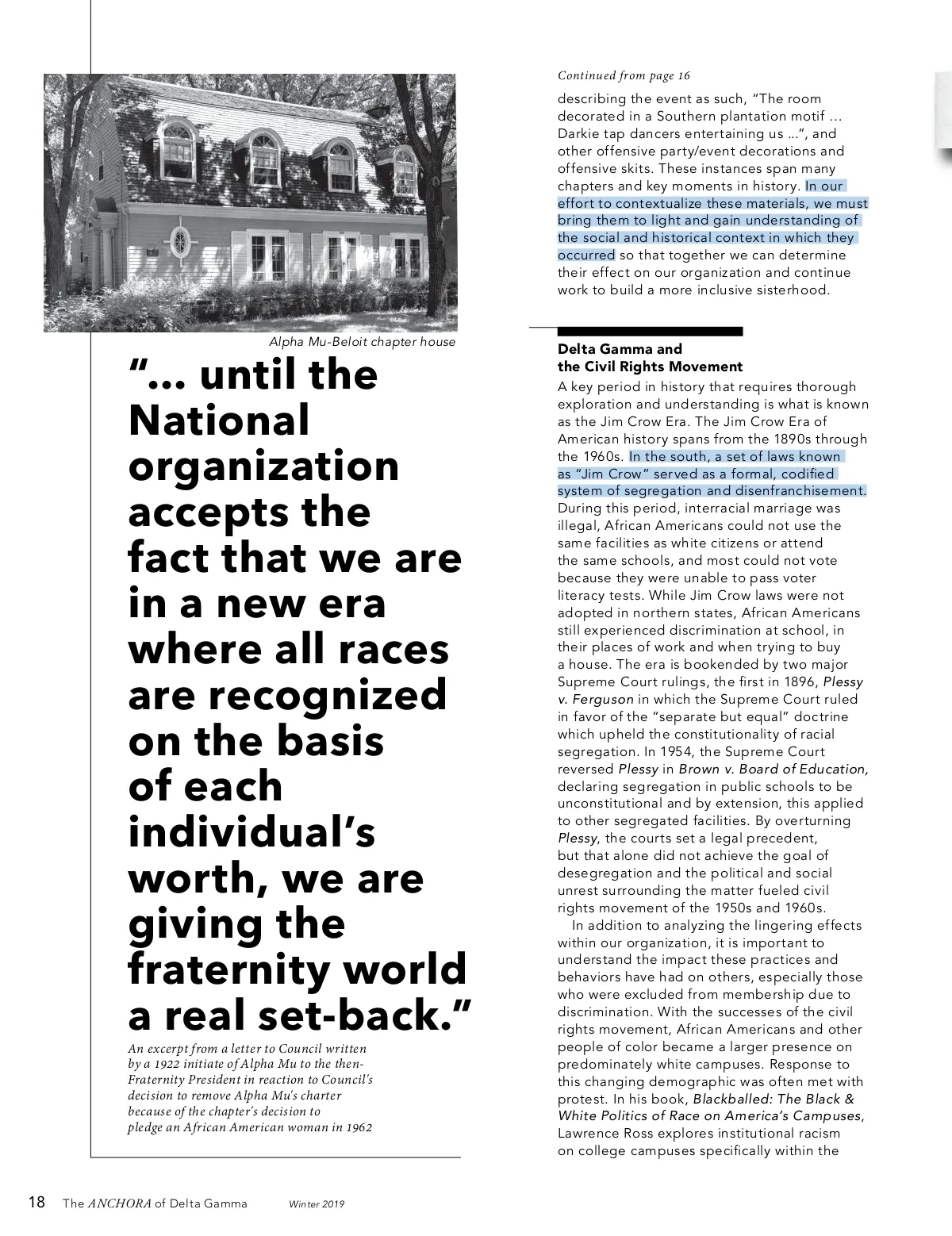 Alpha Mu-Beloit chapter house

"… until the National organization accepts the fact that we are in a new era where all races are recognized on the basis of each individual's worth, we are giving the fraternity world a real set-back."

An excerpt from a letter to Council written by a 1922 initiate of Alpha Mu to the then-Fraternity President in reaction to Council's decision to remove Alpha Mu's charter because of the chapter's decision to pledge an African American woman in 1962

Continued from page 16

describing the event as such, "The room decorated in a Southern plantation motif … Darkie tap dancers entertaining us …", and other offensive party/event decorations and offensive skits. These instances span many chapters and key moments in history. In our effort to contextualize these materials, we must bring them to light and gain understanding of the social and historical context in which they occurred so that together we can determine their effect on our organization and continue work to build a more inclusive sisterhood.

Delta Gamma and the Civil Rights Movement

A key period in history that requires thorough exploration and understanding is what is known as the Jim Crow Era. The Jim Crow Era of American history spans from the 1890s through the 1960s. In the south, a set of laws known as "Jim Crow" served as a formal, codified system of segregation and disenfranchisement. During this period, interracial marriage was illegal, African Americans could not use the same facilities as white citizens or attend the same schools, and most could not vote because they were unable to pass voter literacy tests. While Jim Crow laws were not adopted in northern states, African Americans still experienced discrimination at school, in their places of work and when trying to buy a house. The era is bookended by two major Supreme Court rulings, the first in 1896, Plessy v. Ferguson in which the Supreme Court ruled in favor of the "separate but equal" doctrine which upheld the constitutionality of racial segregation. In 1954, the Supreme Court reversed Plessy in Brown v. Board of Education, declaring segregation in public schools to be unconstitutional and by extension, this applied to other segregated facilities. By overturning Plessy, the courts set a legal precedent, but that alone did not achieve the goal of desegregation and the political and social unrest surrounding the matter fueled civil rights movement of the 1950s and 1960s.

In addition to analyzing the lingering effects within our organization, it is important to understand the impact these practices and behaviors have had on others, especially those who were excluded from membership due to discrimination. With the successes of the civil rights movement, African Americans and other people of color became a larger presence on predominately white campuses. Response to this changing demographic was often met with protest. In his book, Blackballed: The Black & White Politics of Race on America's Campuses, Lawrence Ross explores institutional racism on college campuses specifically within the

18 The ANCHORA of Delta Gamma Winter 2019